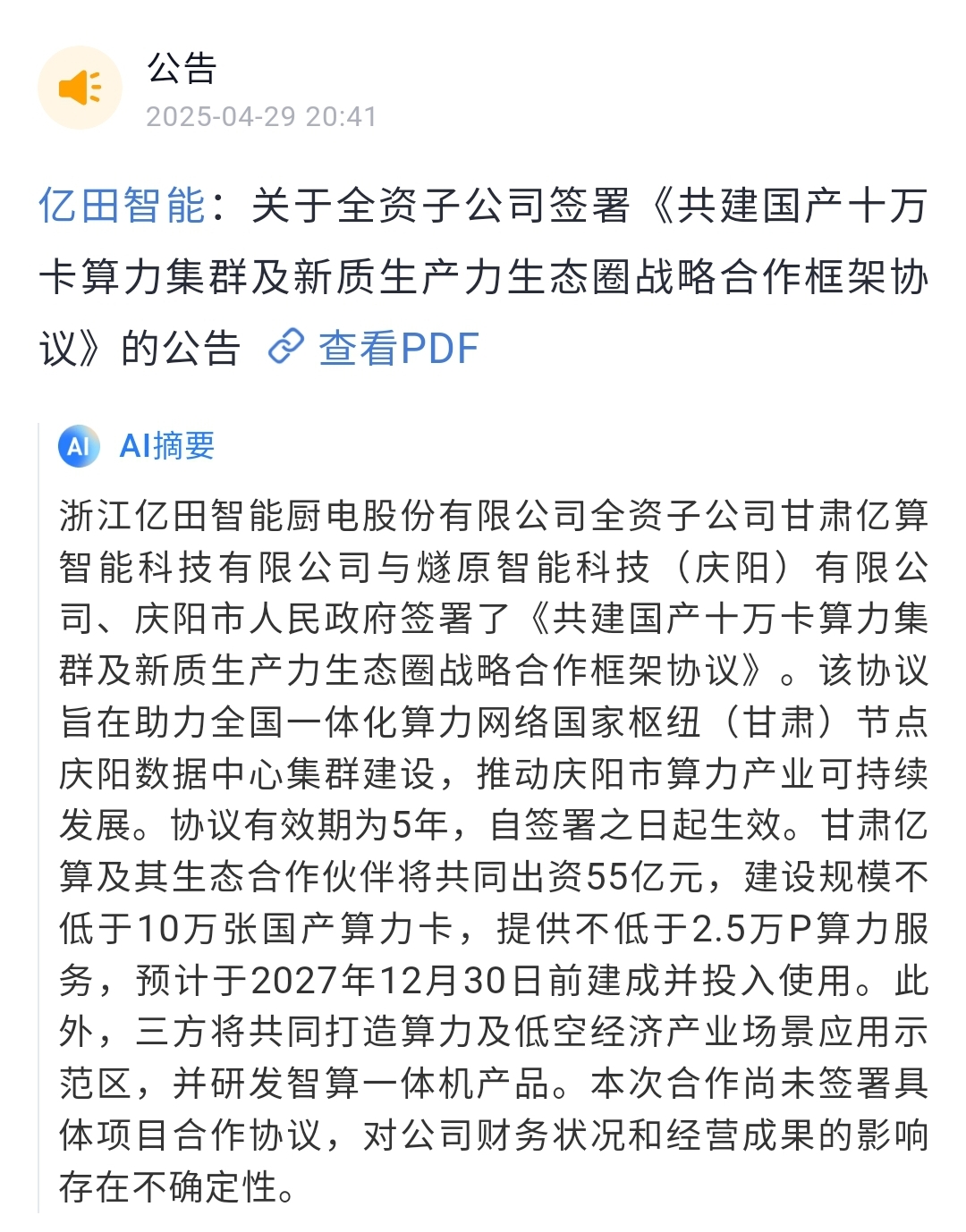 公告
2025-04-29 20:41

亿田智能：关于全资子公司签署《共建国产十万卡算力集群及新质生产力生态圈战略合作框架协议》的公告 查看PDF

AI AI摘要

浙江亿田智能厨电股份有限公司全资子公司甘肃亿算智能科技有限公司与燧原智能科技（庆阳）有限公司、庆阳市人民政府签署了《共建国产十万卡算力集群及新质生产力生态圈战略合作框架协议》。该协议旨在助力全国一体化算力网络国家枢纽（甘肃）节点庆阳数据中心集群建设，推动庆阳市算力产业可持续发展。协议有效期为5年，自签署之日起生效。甘肃亿算及其生态合作伙伴将共同出资55亿元，建设规模不低于10万张国产算力卡，提供不低于2.5万P算力服务，预计于2027年12月30日前建成并投入使用。此外，三方将共同打造算力及低空经济产业场景应用示范区，并研发智算一体机产品。本次合作尚未签署具体项目合作协议，对公司财务状况和经营成果的影响存在不确定性。